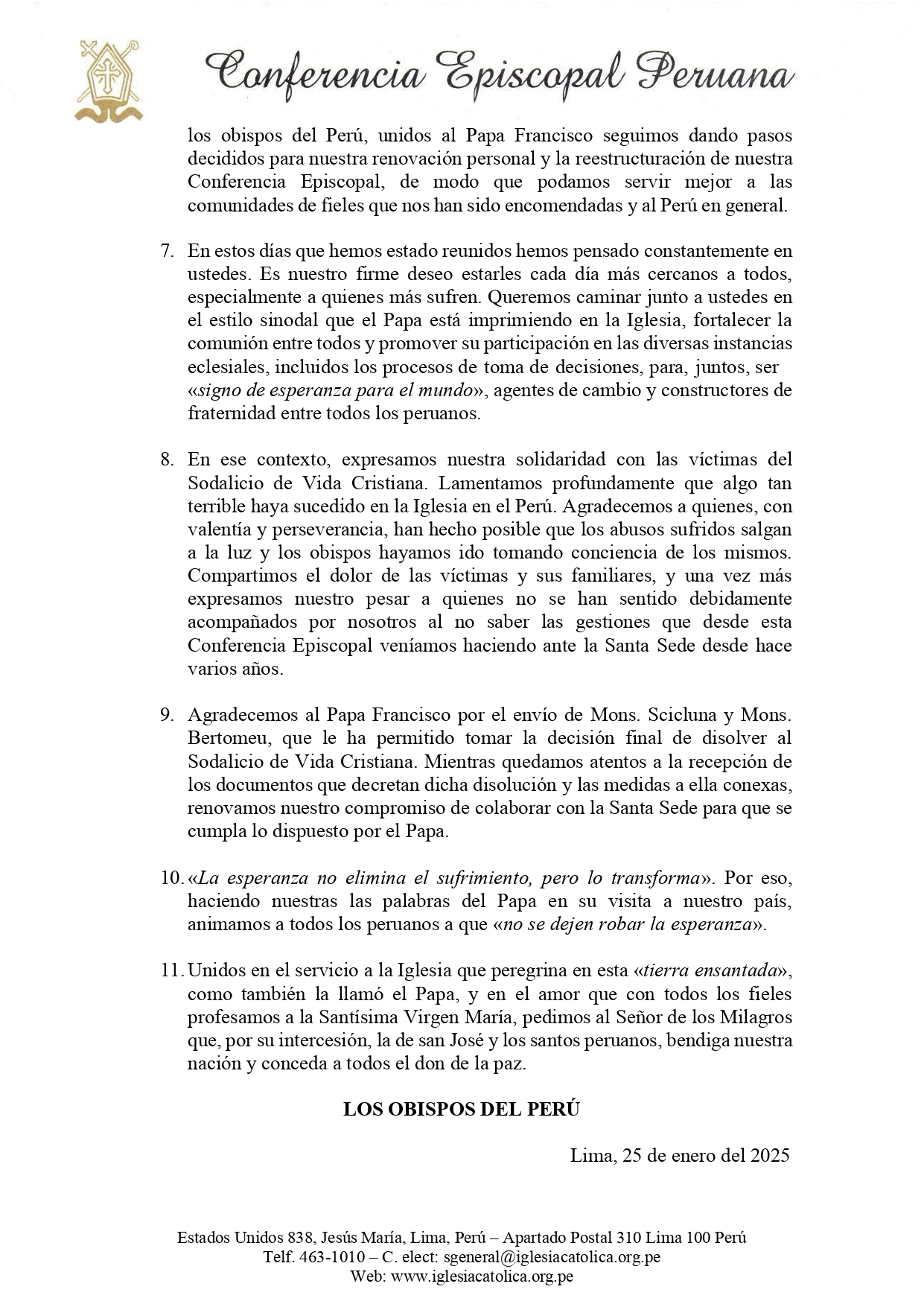 Conferencia Episcopal Peruana

los obispos del Perú, unidos al Papa Francisco seguimos dando pasos decididos para nuestra renovación personal y la reestructuración de nuestra Conferencia Episcopal, de modo que podamos servir mejor a las comunidades de fieles que nos han sido encomendadas y al Perú en general.

7. En estos días que hemos estado reunidos hemos pensado constantemente en ustedes. Es nuestro firme deseo estarles cada día más cercanos a todos, especialmente a quienes más sufren. Queremos caminar junto a ustedes en el estilo sinodal que el Papa está imprimiendo en la Iglesia, fortalecer la comunión entre todos y promover su participación en las diversas instancias eclesiales, incluidos los procesos de toma de decisiones, para, juntos, ser «signo de esperanza para el mundo», agentes de cambio y constructores de fraternidad entre todos los peruanos.

8. En ese contexto, expresamos nuestra solidaridad con las víctimas del Sodalicio de Vida Cristiana. Lamentamos profundamente que algo tan terrible haya sucedido en la Iglesia en el Perú. Agradecemos a quienes, con valentía y perseverancia, han hecho posible que los abusos sufridos salgan a la luz y los obispos hayamos ido tomando conciencia de los mismos. Compartimos el dolor de las víctimas y sus familiares, y una vez más expresamos nuestro pesar a quienes no se han sentido debidamente acompañados por nosotros al no saber las gestiones que desde esta Conferencia Episcopal veníamos haciendo ante la Santa Sede desde hace varios años.

9. Agradecemos al Papa Francisco por el envío de Mons. Scicluna y Mons. Bertomeu, que le ha permitido tomar la decisión final de disolver al Sodalicio de Vida Cristiana. Mientras quedamos atentos a la recepción de los documentos que decretan dicha disolución y las medidas a ella conexas, renovamos nuestro compromiso de colaborar con la Santa Sede para que se cumpla lo dispuesto por el Papa.

10. «La esperanza no elimina el sufrimiento, pero lo transforma». Por eso, haciendo nuestras las palabras del Papa en su visita a nuestro país, animamos a todos los peruanos a que «no se dejen robar la esperanza».

11. Unidos en el servicio a la Iglesia que peregrina en esta «tierra ensantada», como también la llamó el Papa, y en el amor que con todos los fieles profesamos a la Santísima Virgen María, pedimos al Señor de los Milagros que, por su intercesión, la de san José y los santos peruanos, bendiga nuestra nación y conceda a todos el don de la paz.

LOS OBISPOS DEL PERÚ

Lima, 25 de enero del 2025

Estados Unidos 838, Jesús María, Lima, Perú – Apartado Postal 310 Lima 100 Perú
Telf. 463-1010 – C. elect: sgeneral@iglesiacatolica.org.pe
Web: www.iglesiacatolica.org.pe